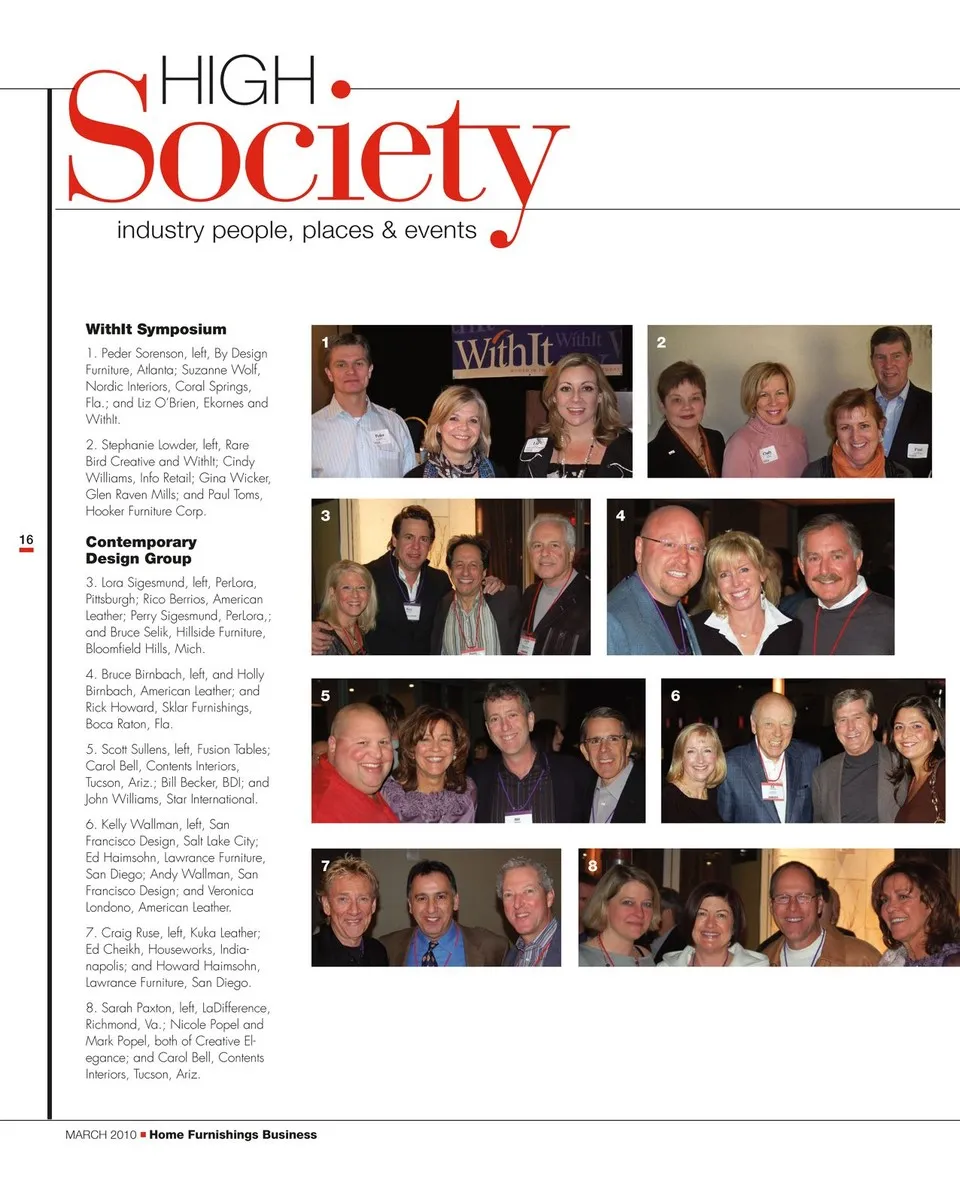 HIGH Society

industry people, places & events

16

WithIt Symposium

1. Peder Sorenson, left, By Design Furniture, Atlanta; Suzanne Wolf, Nordic Interiors, Coral Springs, Fla.; and Liz O'Brien, Ekornes and WithIt.

2. Stephanie Lowder, left, Rare Bird Creative and WithIt; Cindy Williams, Info Retail; Gina Wicker, Glen Raven Mills; and Paul Toms, Hooker Furniture Corp.

Contemporary Design Group

3. Lora Sigesmund, left, PerLora, Pittsburgh; Rico Berrios, American Leather; Perry Sigesmund, PerLora,; and Bruce Selik, Hillside Furniture, Bloomfield Hills, Mich.

4. Bruce Birnbach, left, and Holly Birnbach, American Leather; and Rick Howard, Sklar Furnishings, Boca Raton, Fla.

5. Scott Sullens, left, Fusion Tables; Carol Bell, Contents Interiors, Tucson, Ariz.; Bill Becker, BDI; and John Williams, Star International.

6. Kelly Wallman, left, San Francisco Design, Salt Lake City; Ed Haimsohn, Lawrance Furniture, San Diego; Andy Wallman, San Francisco Design; and Veronica Londono, American Leather.

7. Craig Ruse, left, Kuka Leather; Ed Cheikh, Houseworks, Indianapolis; and Howard Haimsohn, Lawrance Furniture, San Diego.

8. Sarah Paxton, left, LaDifference, Richmond, Va.; Nicole Popel and Mark Popel, both of Creative Elegance; and Carol Bell, Contents Interiors, Tucson, Ariz.

1

WithIt

2

3

4

5

6

7

8

MARCH 2010 ■ Home Furnishings Business